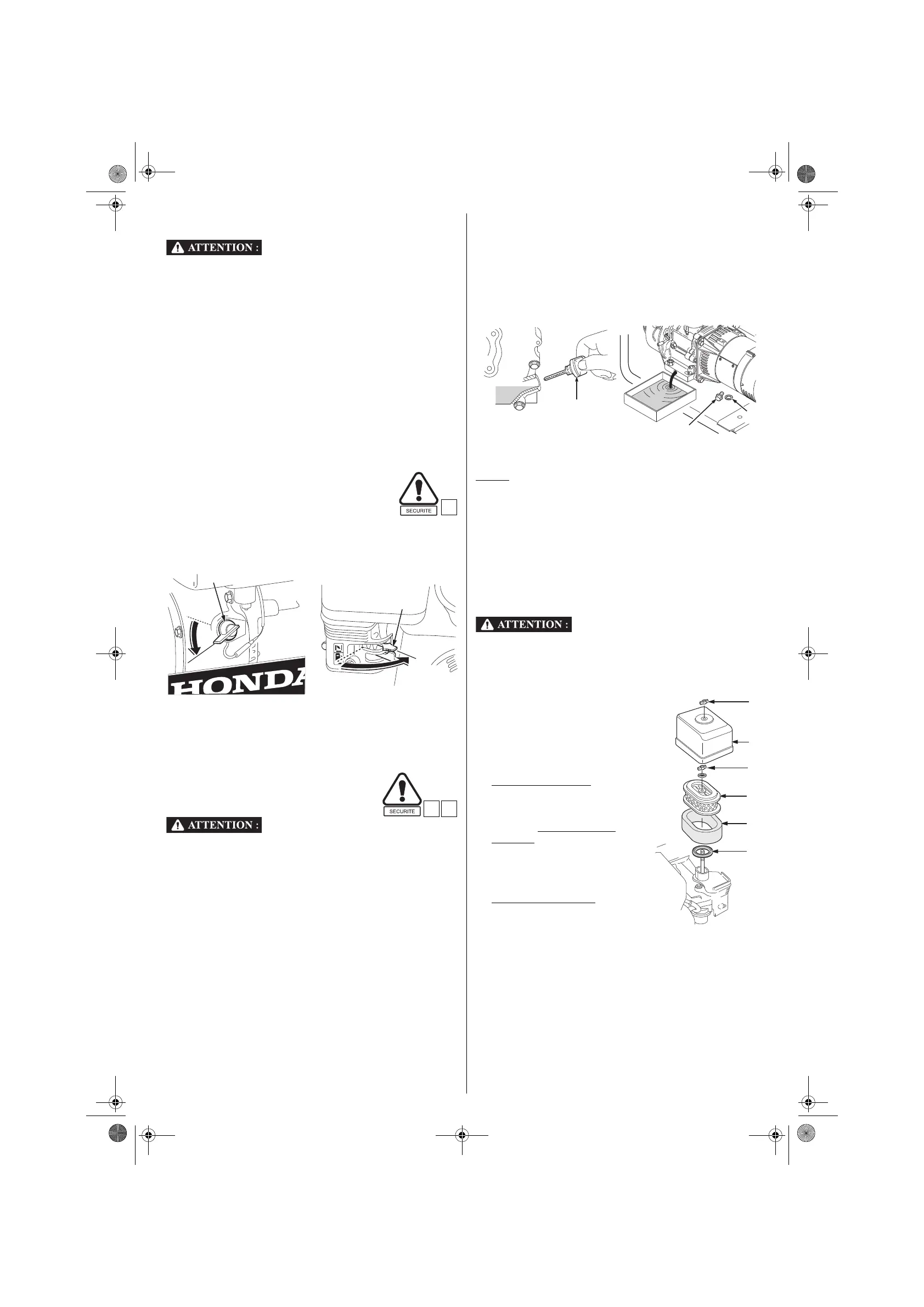 ATTENTION :

SECURITE

HONDA

SECURITE

ATTENTION :

ATTENTION :